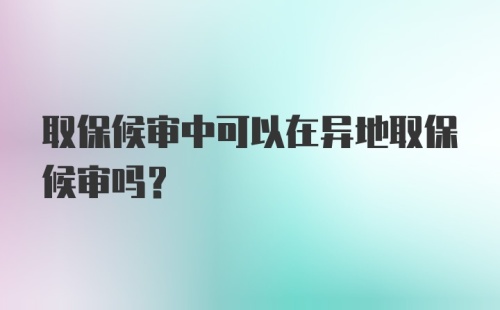 取保候审中可以在异地取保候审吗？